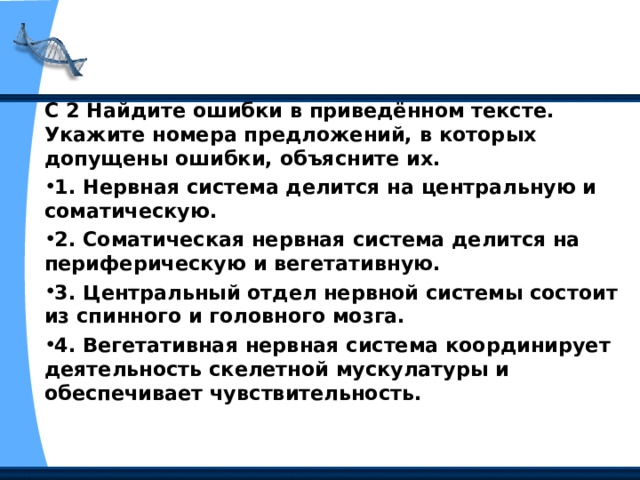 С 2 Найдите ошибки в приведённом тексте. Укажите номера предложений, в которых допущены ошибки, объясните их.

• 1. Нервная система делится на центральную и соматическую.

• 2. Соматическая нервная система делится на периферическую и вегетативную.

• 3. Центральный отдел нервной системы состоит из спинного и головного мозга.

• 4. Вегетативная нервная система координирует деятельность скелетной мускулатуры и обеспечивает чувствительность.